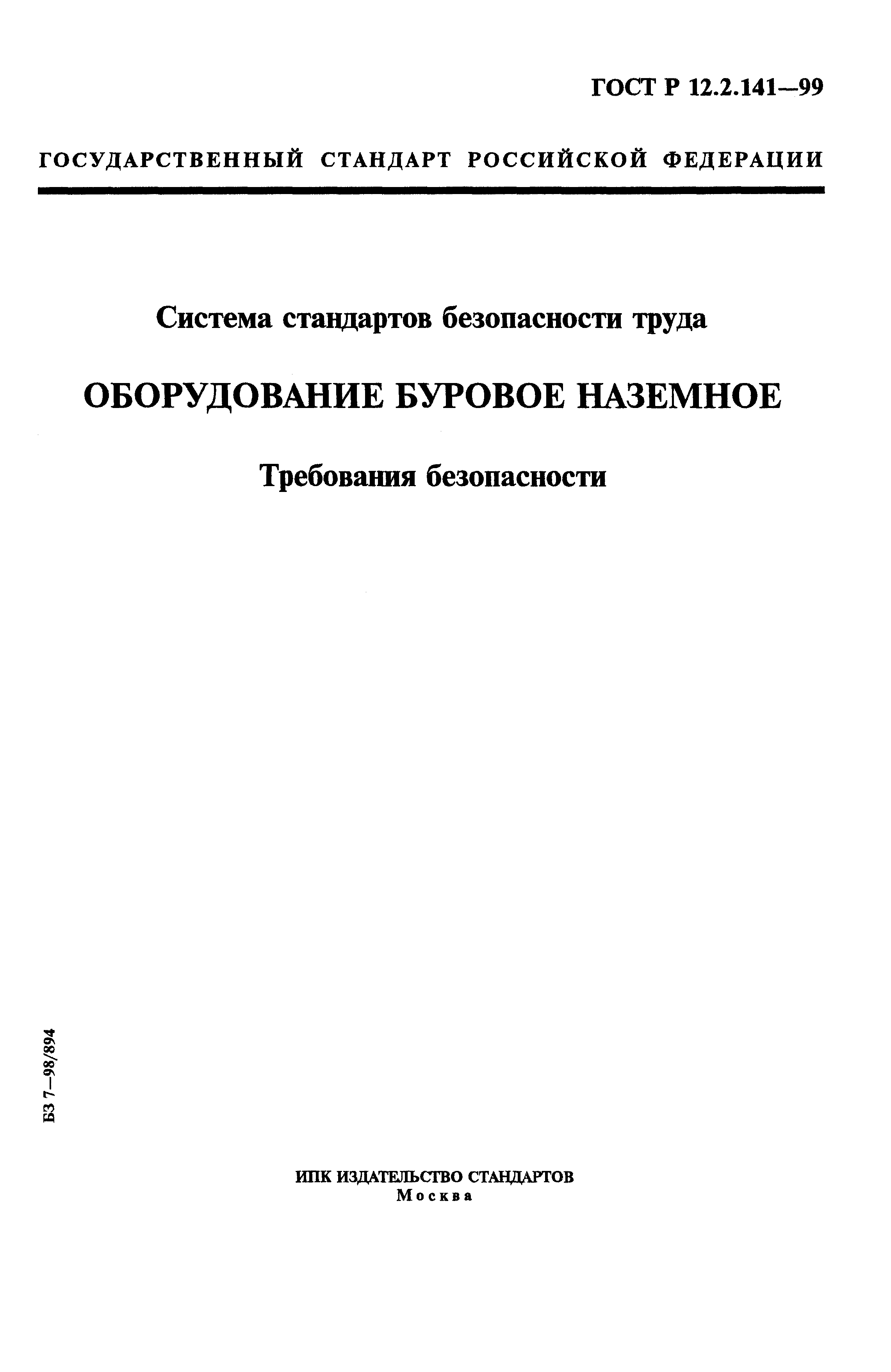 ГОСТ Р 12.2.141—99

ГОСУДАРСТВЕННЫЙ СТАНДАРТ РОССИЙСКОЙ ФЕДЕРАЦИИ

Система стандартов безопасности труда

ОБОРУДОВАНИЕ БУРОВОЕ НАЗЕМНОЕ

Требования безопасности

БЗ 7—98/894

ИПК ИЗДАТЕЛЬСТВО СТАНДАРТОВ
Москва